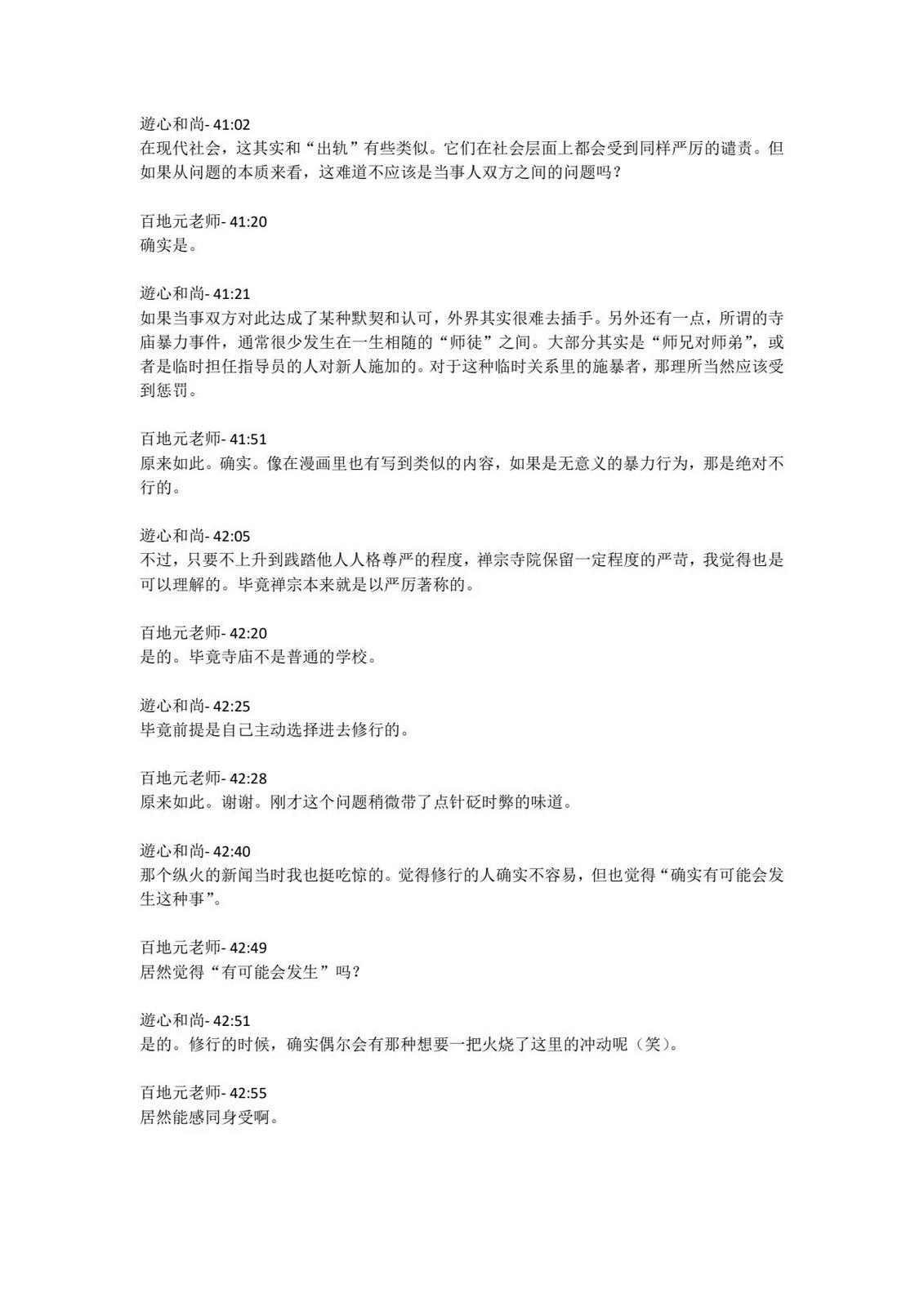 遊心和尚- 41:02
在现代社会，这其实和“出轨”有些类似。它们在社会层面上都会受到同样严厉的谴责。但如果从问题的本质来看，这难道不应该是当事人双方之间的问题吗？

百地元老师- 41:20
确实是。

遊心和尚- 41:21
如果当事双方对此达成了某种默契和认可，外界其实很难去插手。另外还有一点，所谓的寺庙暴力事件，通常很少发生在一生相随的“师徒”之间。大部分其实是“师兄对师弟”，或者是临时担任指导员的人对新人施加的。对于这种临时关系里的施暴者，那理所当然应该受到惩罚。

百地元老师- 41:51
原来如此。确实。像在漫画里也有写到类似的内容，如果是无意义的暴力行为，那是绝对不行的。

遊心和尚- 42:05
不过，只要不上升到践踏他人人格尊严的程度，禅宗寺院保留一定程度的严苛，我觉得也是可以理解的。毕竟禅宗本来就是以严厉著称的。

百地元老师- 42:20
是的。毕竟寺庙不是普通的学校。

遊心和尚- 42:25
毕竟前提是自己主动选择进去修行的。

百地元老师- 42:28
原来如此。谢谢。刚才这个问题稍微带了点针砭时弊的味道。

遊心和尚- 42:40
那个纵火的新闻当时我也挺吃惊的。觉得修行的人确实不容易，但也觉得“确实有可能会发生这种事”。

百地元老师- 42:49
居然觉得“有可能会发生”吗？

遊心和尚- 42:51
是的。修行的时候，确实偶尔会有那种想要一把火烧了这里的冲动呢（笑）。

百地元老师- 42:55
居然能感同身受啊。